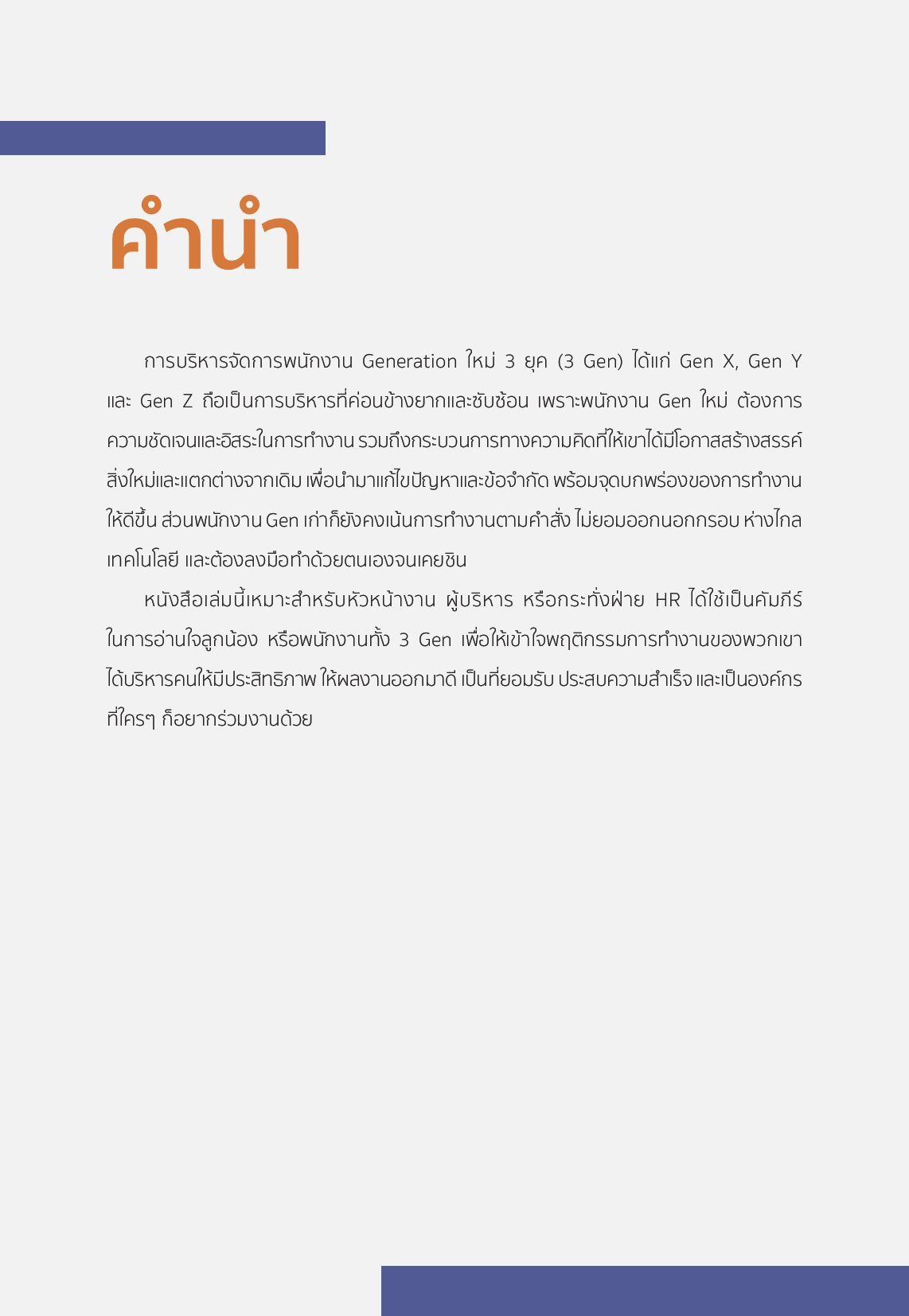 คำนำ

การบริหารจัดการพนักงาน Generation ใหม่ 3 ยุค (3 Gen) ได้แก่ Gen X, Gen Y และ Gen Z ถือเป็นการบริหารที่ค่อนข้างยากและซับซ้อน เพราะพนักงาน Gen ใหม่ ต้องการความชัดเจนและอิสระในการทำงาน รวมถึงกระบวนการทางความคิดที่ให้เขาได้มีโอกาสสร้างสรรค์สิ่งใหม่และแตกต่างจากเดิม เพื่อนำมาแก้ไขปัญหาและข้อจำกัด พร้อมจุดบกพร่องของการทำงานให้ดีขึ้น ส่วนพนักงาน Gen เก่าก็ยังคงเน้นการทำงานตามคำสั่ง ไม่ยอมออกนอกกรอบ ห่างไกลเทคโนโลยี และต้องลงมือทำด้วยตนเองจนเคยชิน

หนังสือเล่มนี้เหมาะสำหรับหัวหน้างาน ผู้บริหาร หรือกระทั่งฝ่าย HR ได้ใช้เป็นคัมภีร์ในการอ่านใจลูกน้อง หรือพนักงานทั้ง 3 Gen เพื่อให้เข้าใจพฤติกรรมการทำงานของพวกเขา ได้บริหารคนให้มีประสิทธิภาพ ให้ผลงานออกมาดี เป็นที่ยอมรับ ประสบความสำเร็จ และเป็นองค์กรที่ใครๆ ก็อยากร่วมงานด้วย